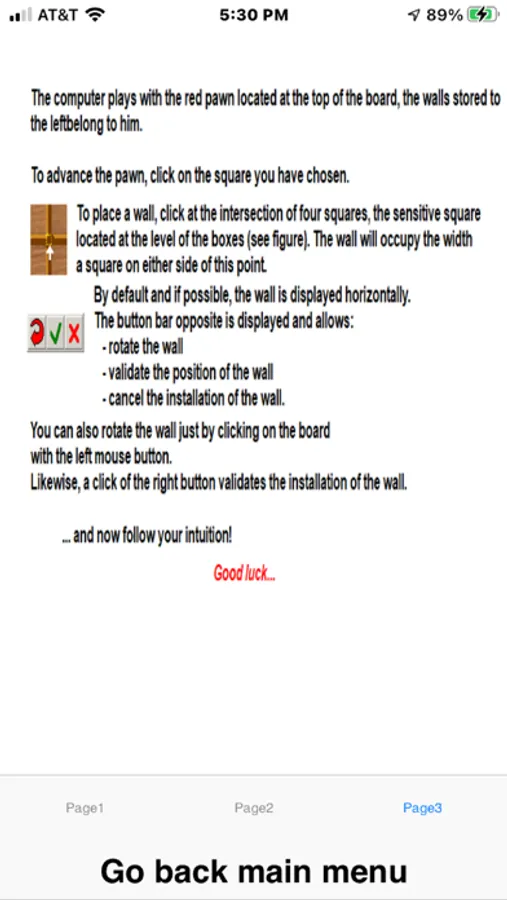 AT&T 5:30 PM 89%

The computer plays with the red pawn located at the top of the board, the walls stored to the leftbelong to him.

To advance the pawn, click on the square you have chosen.

To place a wall, click at the intersection of four squares, the sensitive square located at the level of the boxes (see figure). The wall will occupy the width a square on either side of this point.

By default and if possible, the wall is displayed horizontally.
The button bar opposite is displayed and allows:
- rotate the wall
- validate the position of the wall
- cancel the installation of the wall.

You can also rotate the wall just by clicking on the board with the left mouse button.
Likewise, a click of the right button validates the installation of the wall.

... and now follow your intuition!

Good luck...

Page1 Page2 Page3

Go back main menu